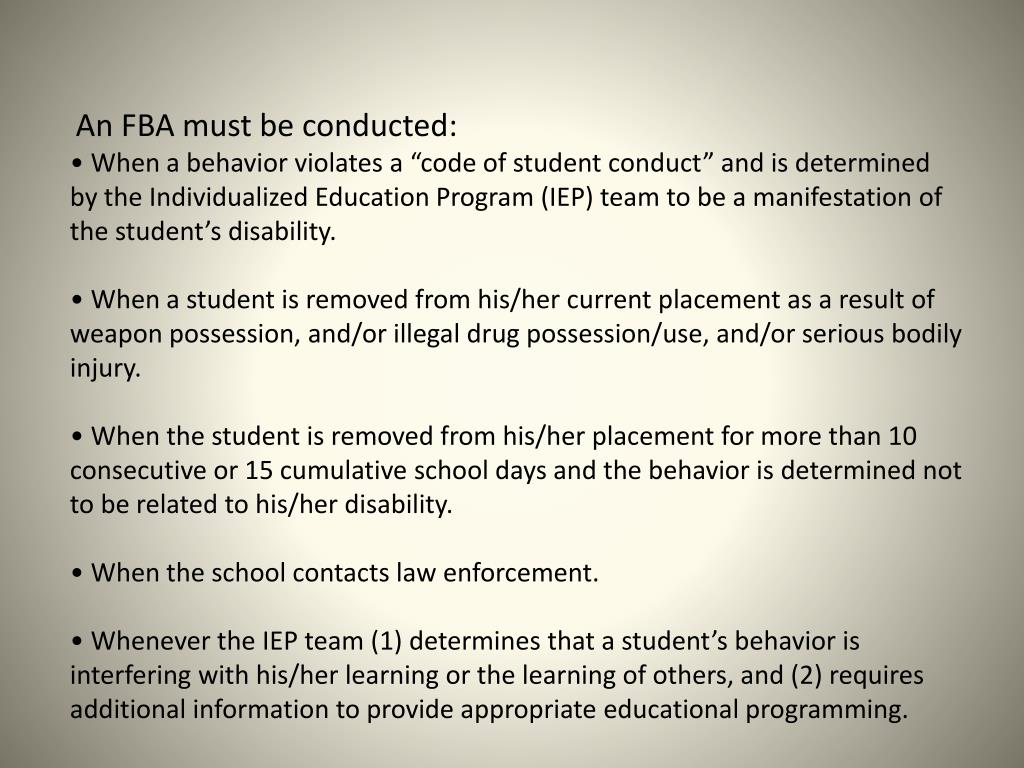 An FBA must be conducted:
• When a behavior violates a “code of student conduct” and is determined by the Individualized Education Program (IEP) team to be a manifestation of the student’s disability.

• When a student is removed from his/her current placement as a result of weapon possession, and/or illegal drug possession/use, and/or serious bodily injury.

• When the student is removed from his/her placement for more than 10 consecutive or 15 cumulative school days and the behavior is determined not to be related to his/her disability.

• When the school contacts law enforcement.

• Whenever the IEP team (1) determines that a student’s behavior is interfering with his/her learning or the learning of others, and (2) requires additional information to provide appropriate educational programming.